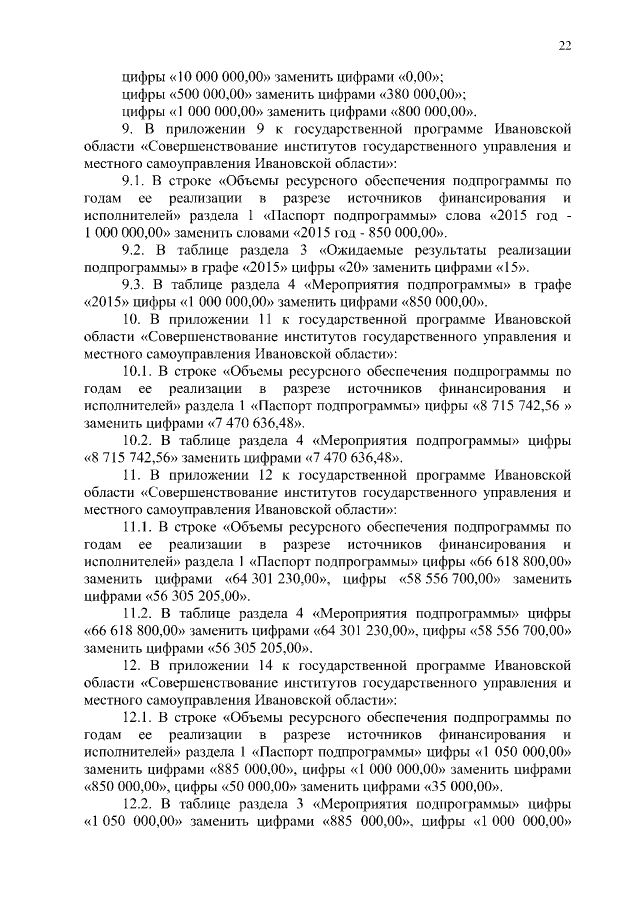 22

цифры «10 000 000,00» заменить цифрами «0,00»;
цифры «500 000,00» заменить цифрами «380 000,00»;
цифры «1 000 000,00» заменить цифрами «800 000,00».

9. В приложении 9 к государственной программе Ивановской области «Совершенствование институтов государственного управления и местного самоуправления Ивановской области»:

9.1. В строке «Объемы ресурсного обеспечения подпрограммы по годам ее реализации в разрезе источников финансирования и исполнителей» раздела 1 «Паспорт подпрограммы» слова «2015 год - 1 000 000,00» заменить словами «2015 год - 850 000,00».

9.2. В таблице раздела 3 «Ожидаемые результаты реализации подпрограммы» в графе «2015» цифры «20» заменить цифрами «15».

9.3. В таблице раздела 4 «Мероприятия подпрограммы» в графе «2015» цифры «1 000 000,00» заменить цифрами «850 000,00».

10. В приложении 11 к государственной программе Ивановской области «Совершенствование институтов государственного управления и местного самоуправления Ивановской области»:

10.1. В строке «Объемы ресурсного обеспечения подпрограммы по годам ее реализации в разрезе источников финансирования и исполнителей» раздела 1 «Паспорт подпрограммы» цифры «8 715 742,56 » заменить цифрами «7 470 636,48».

10.2. В таблице раздела 4 «Мероприятия подпрограммы» цифры «8 715 742,56» заменить цифрами «7 470 636,48».

11. В приложении 12 к государственной программе Ивановской области «Совершенствование институтов государственного управления и местного самоуправления Ивановской области»:

11.1. В строке «Объемы ресурсного обеспечения подпрограммы по годам ее реализации в разрезе источников финансирования и исполнителей» раздела 1 «Паспорт подпрограммы» цифры «66 618 800,00» заменить цифрами «64 301 230,00», цифры «58 556 700,00» заменить цифрами «56 305 205,00».

11.2. В таблице раздела 4 «Мероприятия подпрограммы» цифры «66 618 800,00» заменить цифрами «64 301 230,00», цифры «58 556 700,00» заменить цифрами «56 305 205,00».

12. В приложении 14 к государственной программе Ивановской области «Совершенствование институтов государственного управления и местного самоуправления Ивановской области»:

12.1. В строке «Объемы ресурсного обеспечения подпрограммы по годам ее реализации в разрезе источников финансирования и исполнителей» раздела 1 «Паспорт подпрограммы» цифры «1 050 000,00» заменить цифрами «885 000,00», цифры «1 000 000,00» заменить цифрами «850 000,00», цифры «50 000,00» заменить цифрами «35 000,00».

12.2. В таблице раздела 3 «Мероприятия подпрограммы» цифры «1 050 000,00» заменить цифрами «885 000,00», цифры «1 000 000,00»